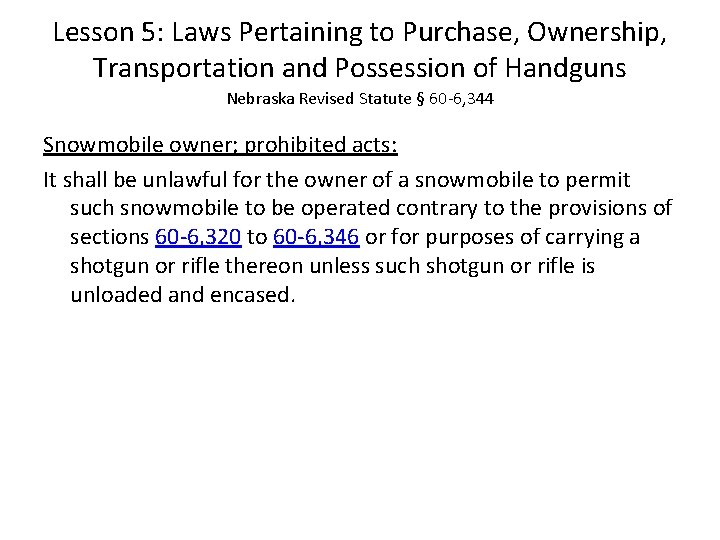 Lesson 5: Laws Pertaining to Purchase, Ownership, Transportation and Possession of Handguns

Nebraska Revised Statute § 60-6,344

Snowmobile owner; prohibited acts:

It shall be unlawful for the owner of a snowmobile to permit such snowmobile to be operated contrary to the provisions of sections 60-6,320 to 60-6,346 or for purposes of carrying a shotgun or rifle thereon unless such shotgun or rifle is unloaded and encased.